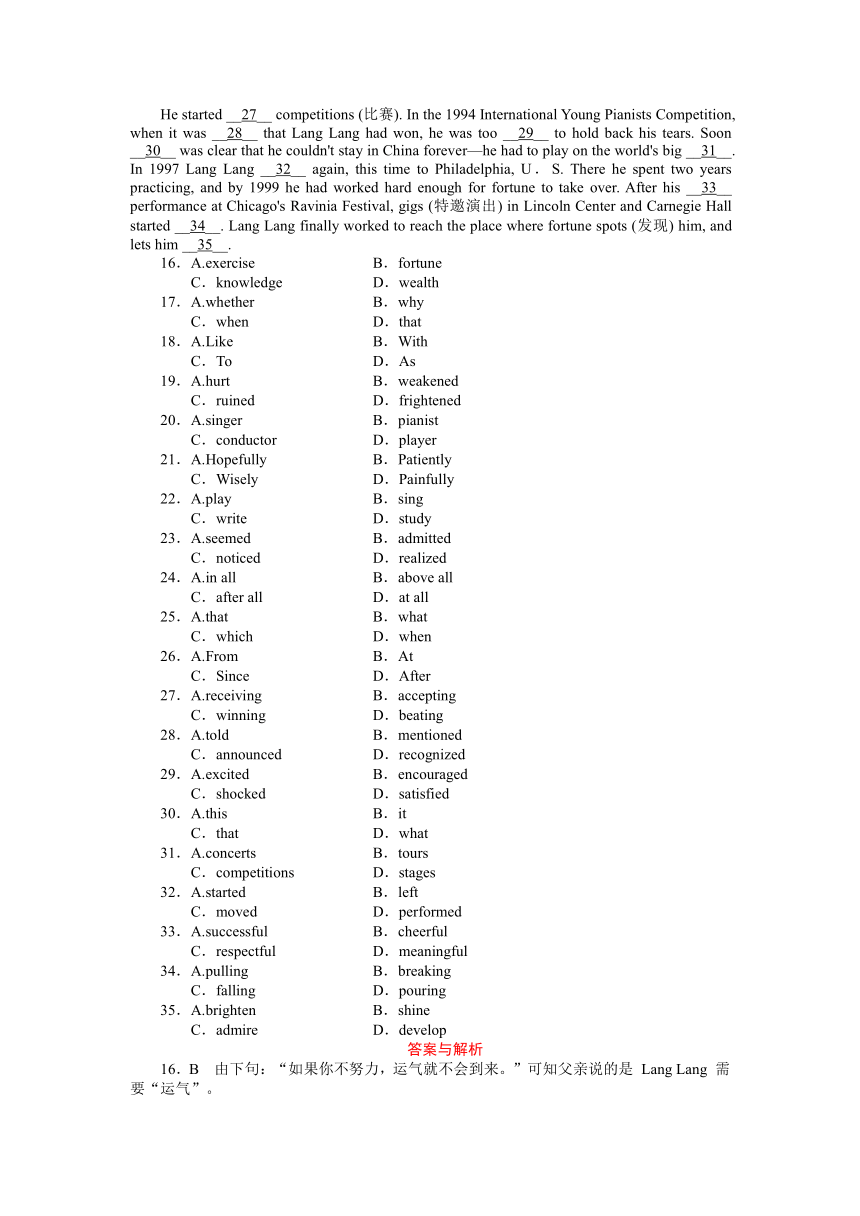 He started __27__ competitions (比赛). In the 1994 International Young Pianists Competition, when it was __28__ that Lang Lang had won, he was too __29__ to hold back his tears. Soon __30__ was clear that he couldn't stay in China forever—he had to play on the world's big __31__. In 1997 Lang Lang __32__ again, this time to Philadelphia, U．S. There he spent two years practicing, and by 1999 he had worked hard enough for fortune to take over. After his __33__ performance at Chicago's Ravinia Festival, gigs (特邀演出) in Lincoln Center and Carnegie Hall started __34__. Lang Lang finally worked to reach the place where fortune spots (发现) him, and lets him __35__.

16．A.exercise B．fortune
C．knowledge D．wealth
17．A.whether B．why
C．when D．that
18．A.Like B．With
C．To D．As
19．A.hurt B．weakened
C．ruined D．frightened
20．A.singer B．pianist
C．conductor D．player
21．A.Hopefully B．Patiently
C．Wisely D．Painfully
22．A.play B．sing
C．write D．study
23．A.seemed B．admitted
C．noticed D．realized
24．A.in all B．above all
C．after all D．at all
25．A.that B．what
C．which D．when
26．A.From B．At
C．Since D．After
27．A.receiving B．accepting
C．winning D．beating
28．A.told B．mentioned
C．announced D．recognized
29．A.excited B．encouraged
C．shocked D．satisfied
30．A.this B．it
C．that D．what
31．A.concerts B．tours
C．competitions D．stages
32．A.started B．left
C．moved D．performed
33．A.successful B．cheerful
C．respectful D．meaningful
34．A.pulling B．breaking
C．falling D．pouring
35．A.brighten B．shine
C．admire D．develop

答案与解析

16．B　由下句：“如果你不努力，运气就不会到来。”可知父亲说的是 Lang Lang 需要“运气”。